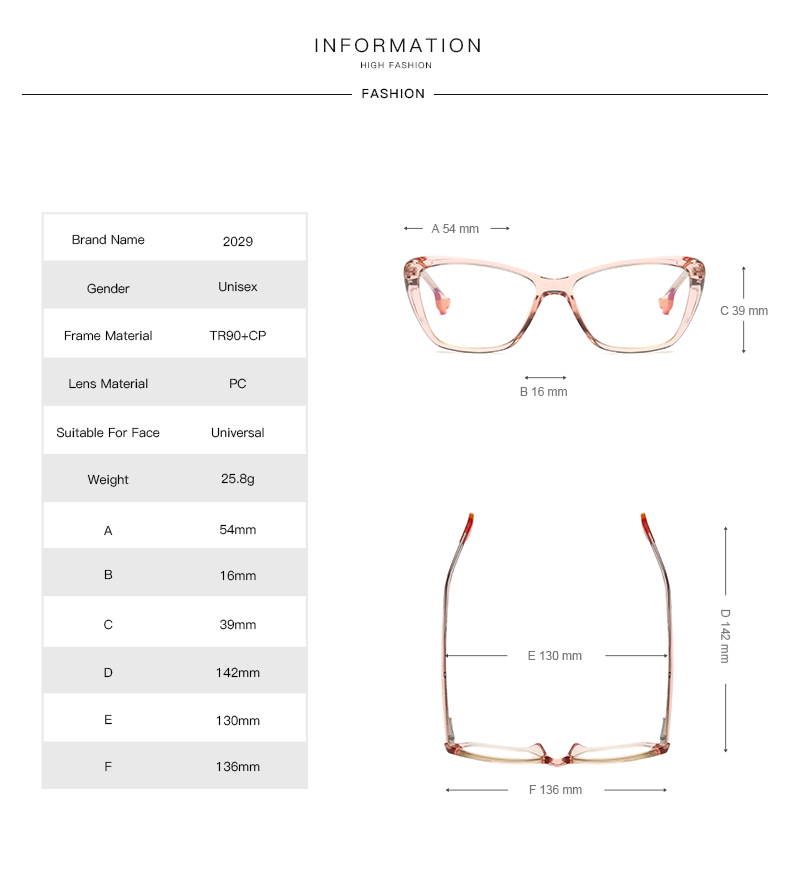 INFORMATION
HIGH FASHION

FASHION

| Brand Name | 2029 |
|---|---|
| Gender | Unisex |
| Frame Material | TR90+CP |
| Lens Material | PC |
| Suitable For Face | Universal |
| Weight | 25.8g |
| A | 54mm |
| B | 16mm |
| C | 39mm |
| D | 142mm |
| E | 130mm |
| F | 136mm |

A 54 mm

C 39 mm

B 16 mm

D 142 mm

E 130 mm

F 136 mm